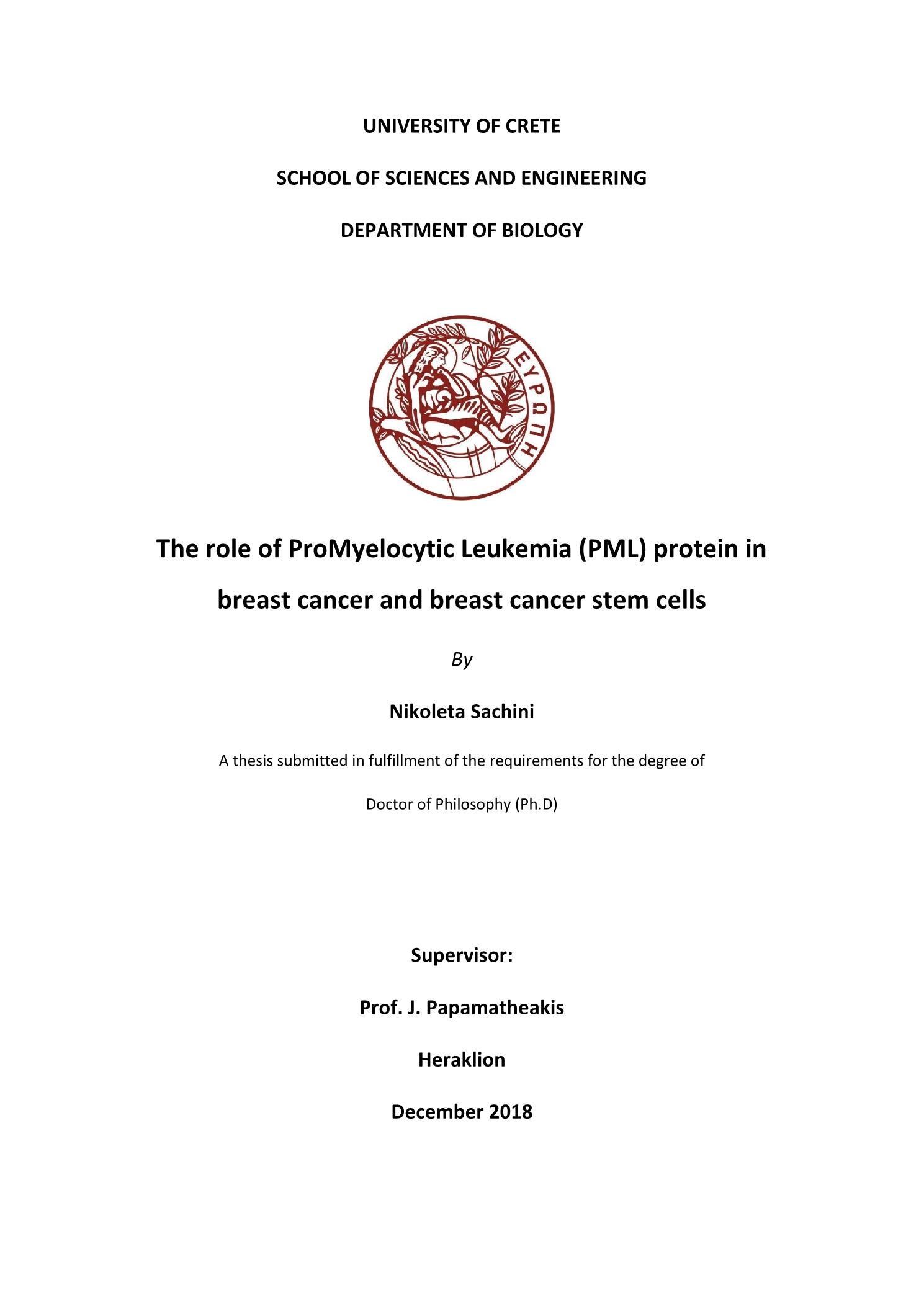 UNIVERSITY OF CRETE

SCHOOL OF SCIENCES AND ENGINEERING

DEPARTMENT OF BIOLOGY

ΕΥΡΩΠΗ

The role of ProMyelocytic Leukemia (PML) protein in breast cancer and breast cancer stem cells

By

Nikoleta Sachini

A thesis submitted in fulfillment of the requirements for the degree of

Doctor of Philosophy (Ph.D)

Supervisor:

Prof. J. Papamatheakis

Heraklion

December 2018